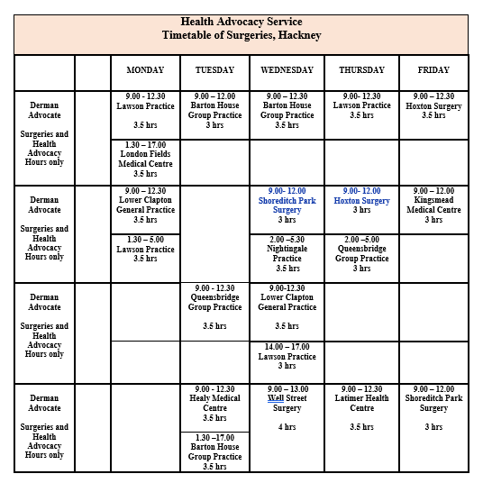 Health Advocacy Service
Timetable of Surgeries, Hackney

| | | MONDAY | TUESDAY | WEDNESDAY | THURSDAY | FRIDAY |
|---|---|---|---|---|---|---|
| Derman Advocate Surgeries and Health Advocacy Hours only | | 9.00 - 12.30 Lawson Practice 3.5 hrs | 9.00 – 12.00 Barton House Group Practice 3 hrs | 9.00 – 12.30 Barton House Group Practice 3.5 hrs | 9.00- 12.30 Lawson Practice 3.5 hrs | 9.00 – 12.30 Hoxton Surgery 3.5 hrs |
| | | 1.30 – 17.00 London Fields Medical Centre 3.5 hrs | | | | |
| Derman Advocate Surgeries and Health Advocacy Hours only | | 9.00 – 12.30 Lower Clapton General Practice 3.5 hrs | | 9.00- 12.00 Shoreditch Park Surgery 3 hrs | 9.00- 12.00 Hoxton Surgery 3 hrs | 9.00 – 12.00 Kingsmead Medical Centre 3 hrs |
| | | 1.30 – 5.00 Lawson Practice 3.5 hrs | | 2.00 –5.30 Nightingale Practice 3.5 hrs | 2.00 –5.00 Queensbridge Group Practice 3 hrs | |
| Derman Advocate Surgeries and Health Advocacy Hours only | | | 9.00 - 12.30 Queensbridge Group Practice 3.5 hrs | 9.00-12.30 Lower Clapton General Practice 3.5 hrs | | |
| | | | | 14.00 – 17.00 Lawson Practice 3 hrs | | |
| Derman Advocate Surgeries and Health Advocacy Hours only | | | 9.00 - 12.30 Healy Medical Centre 3.5 hrs | 9.00 – 13.00 Well Street Surgery 4 hrs | 9.00 – 12.30 Latimer Health Centre 3.5 hrs | 9.00 – 12.00 Shoreditch Park Surgery 3 hrs |
| | | | 1.30 –17.00 Barton House Group Practice 3.5 hrs | | | |